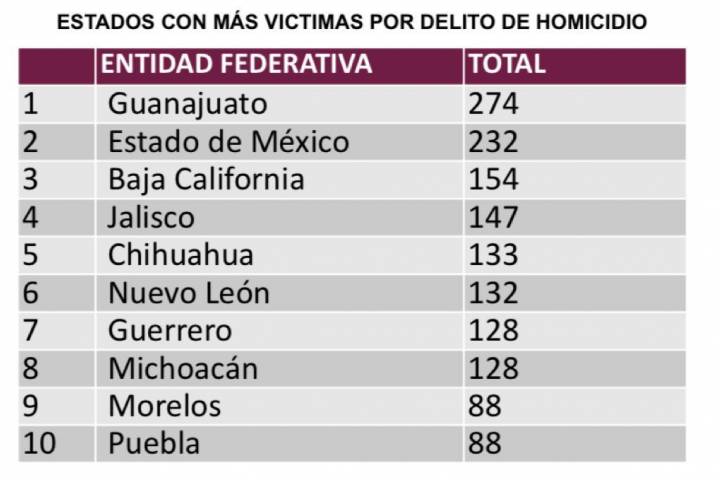 ESTADOS CON MÁS VICTIMAS POR DELITO DE HOMICIDIO

| | ENTIDAD FEDERATIVA | TOTAL |
|---|---|---|
| 1 | Guanajuato | 274 |
| 2 | Estado de México | 232 |
| 3 | Baja California | 154 |
| 4 | Jalisco | 147 |
| 5 | Chihuahua | 133 |
| 6 | Nuevo León | 132 |
| 7 | Guerrero | 128 |
| 8 | Michoacán | 128 |
| 9 | Morelos | 88 |
| 10 | Puebla | 88 |